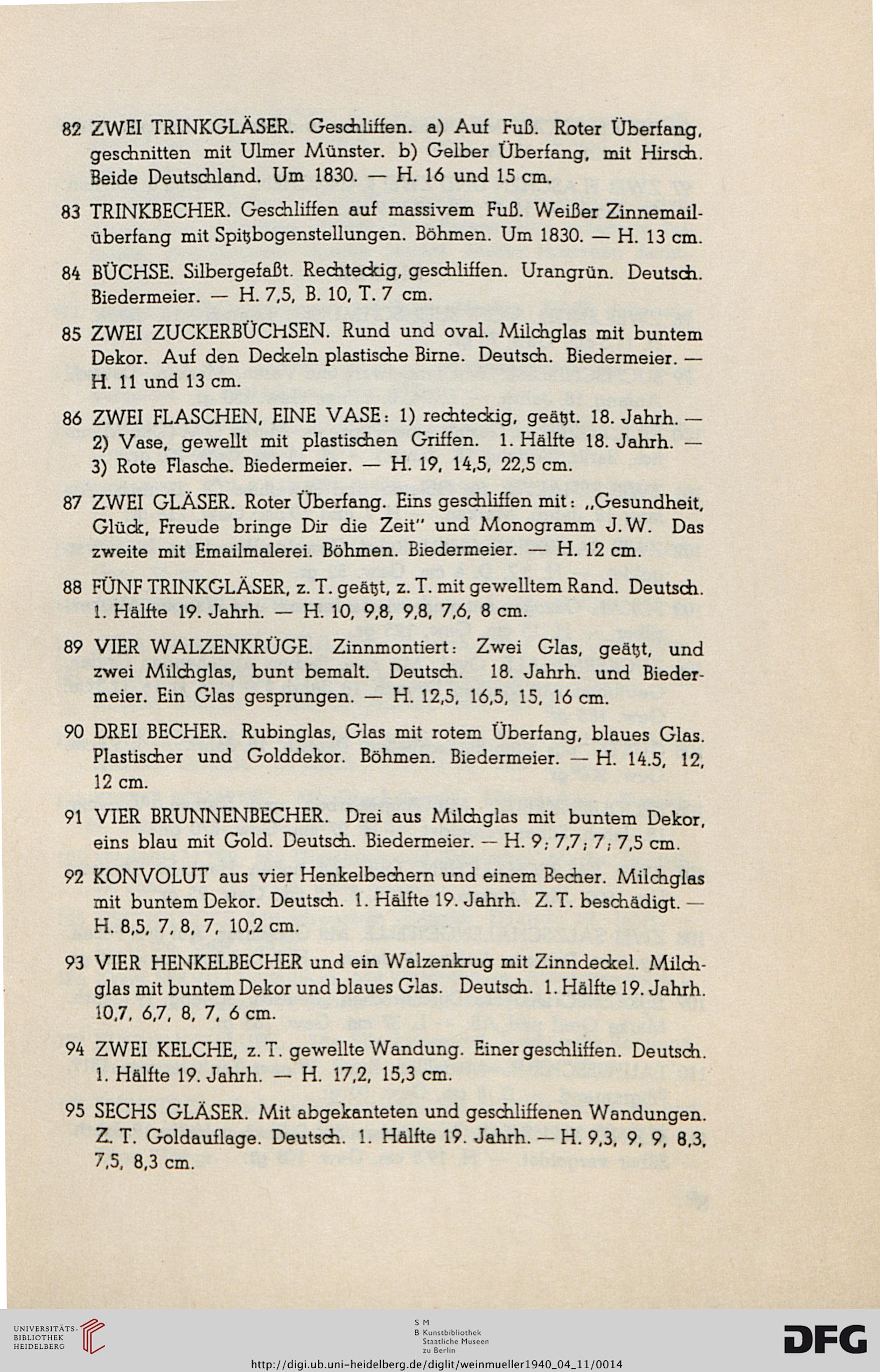 82 ZWEI TRINKGLÄSER. Geschliffen. a) Auf Fuß. Roter Überfang, geschnitten mit Ulmer Münster. b) Gelber Überfang, mit Hirsch. Beide Deutschland. Um 1830. — H. 16 und 15 cm.

83 TRINKBECHER. Geschliffen auf massivem Fuß. Weißer Zinnemailüberfang mit Spitzbogenstellungen. Böhmen. Um 1830. — H. 13 cm.

84 BÜCHSE. Silbergefaßt. Rechteckig, geschliffen. Urangrün. Deutsch. Biedermeier. — H. 7,5, B. 10, T. 7 cm.

85 ZWEI ZUCKERBÜCHSEN. Rund und oval. Milchglas mit buntem Dekor. Auf den Deckeln plastische Birne. Deutsch. Biedermeier. — H. 11 und 13 cm.

86 ZWEI FLASCHEN, EINE VASE: 1) rechteckig, geätzt. 18. Jahrh. — 2) Vase, gewellt mit plastischen Griffen. 1. Hälfte 18. Jahrh. — 3) Rote Flasche. Biedermeier. — H. 19, 14,5, 22,5 cm.

87 ZWEI GLÄSER. Roter Überfang. Eins geschliffen mit: „Gesundheit, Glück, Freude bringe Dir die Zeit" und Monogramm J. W. Das zweite mit Emailmalerei. Böhmen. Biedermeier. — H. 12 cm.

88 FÜNF TRINKGLÄSER, z. T. geätzt, z. T. mit gewelltem Rand. Deutsch. 1. Hälfte 19. Jahrh. — H. 10, 9,8, 9,8, 7,6, 8 cm.

89 VIER WALZENKRÜGE. Zinnmontiert: Zwei Glas, geätzt, und zwei Milchglas, bunt bemalt. Deutsch. 18. Jahrh. und Biedermeier. Ein Glas gesprungen. — H. 12,5, 16,5, 15, 16 cm.

90 DREI BECHER. Rubinglas, Glas mit rotem Überfang, blaues Glas. Plastischer und Golddekor. Böhmen. Biedermeier. — H. 14.5, 12, 12 cm.

91 VIER BRUNNENBECHER. Drei aus Milchglas mit buntem Dekor, eins blau mit Gold. Deutsch. Biedermeier. — H. 9; 7,7; 7; 7,5 cm.

92 KONVOLUT aus vier Henkelbechern und einem Becher. Milchglas mit buntem Dekor. Deutsch. 1. Hälfte 19. Jahrh. Z. T. beschädigt. — H. 8,5, 7, 8, 7, 10,2 cm.

93 VIER HENKELBECHER und ein Walzenkrug mit Zinndeckel. Milchglas mit buntem Dekor und blaues Glas. Deutsch. 1. Hälfte 19. Jahrh. 10,7, 6,7, 8, 7, 6 cm.

94 ZWEI KELCHE, z. T. gewellte Wandung. Einer geschliffen. Deutsch. 1. Hälfte 19. Jahrh. — H. 17,2, 15,3 cm.

95 SECHS GLÄSER. Mit abgekanteten und geschliffenen Wandungen. Z. T. Goldauflage. Deutsch. 1. Hälfte 19. Jahrh. — H. 9,3, 9, 9, 8,3, 7,5, 8,3 cm.

UNIVERSITÄTS-BIBLIOTHEK HEIDELBERG

S M B Kunstbibliothek Staatliche Museen zu Berlin

DFG

http://digi.ub.uni-heidelberg.de/diglit/weinmueller1940_04_11/0014